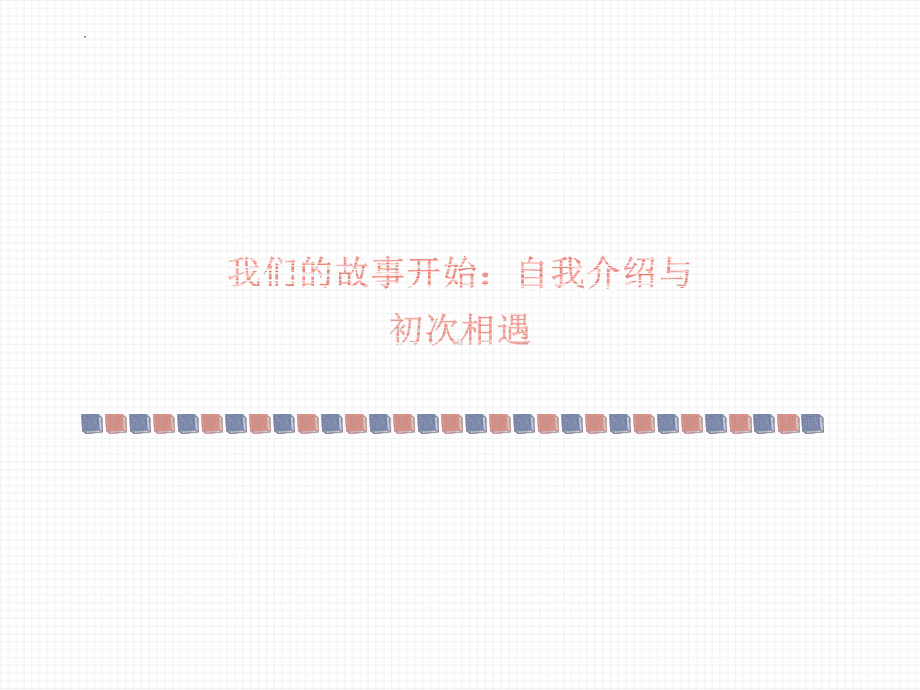 我们的故事开始：自我介绍与初次相遇